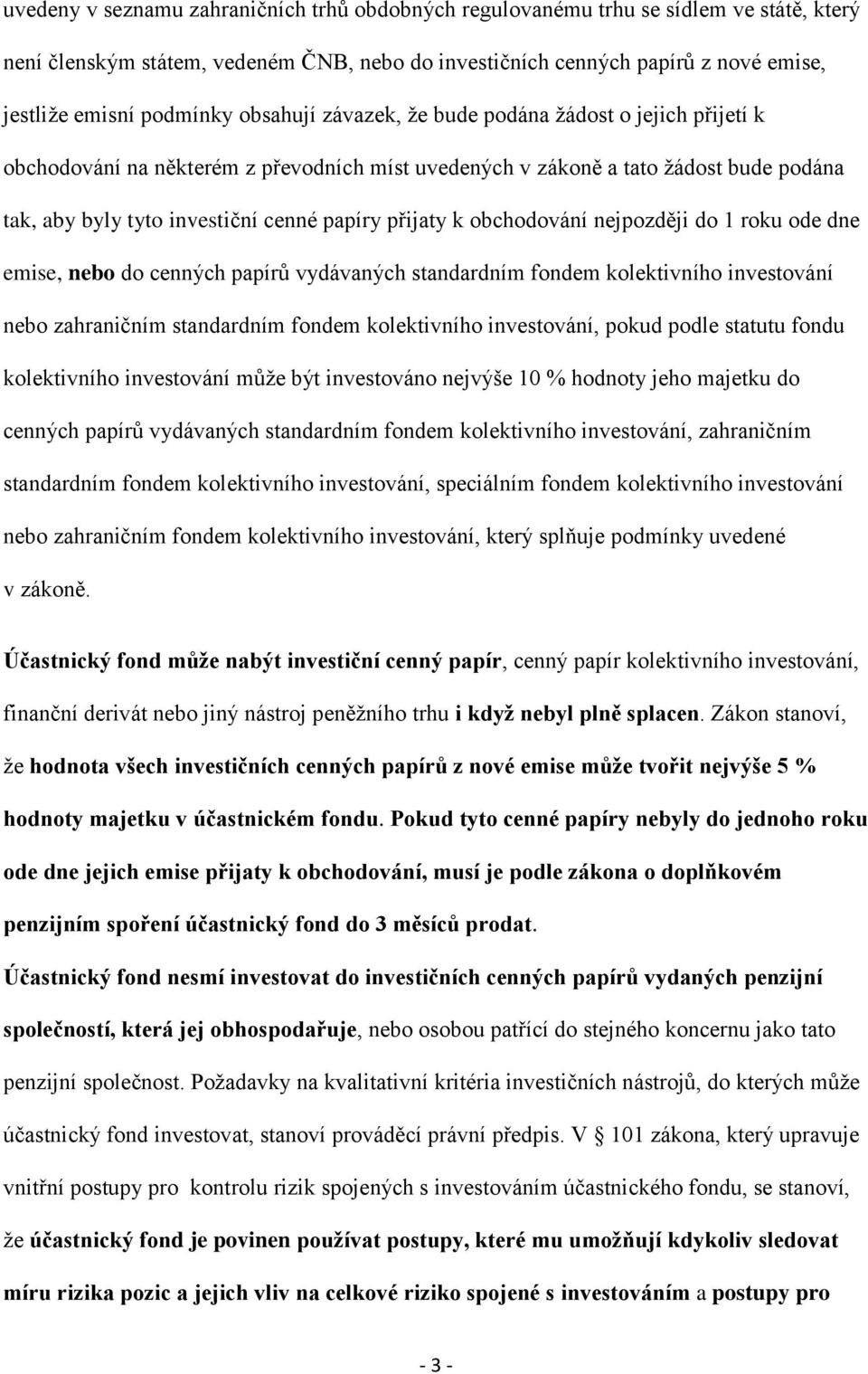 uvedeny v seznamu zahraničních trhů obdobných regulovanému trhu se sídlem ve státě, který není členským státem, vedeném ČNB, nebo do investičních cenných papírů z nové emise, jestliže emisní podmínky obsahují závazek, že bude podána žádost o jejich přijetí k obchodování na některém z převodních míst uvedených v zákoně a tato žádost bude podána tak, aby byly tyto investiční cenné papíry přijaty k obchodování nejpozději do 1 roku ode dne emise, nebo do cenných papírů vydávaných standardním fondem kolektivního investování nebo zahraničním standardním fondem kolektivního investování, pokud podle statutu fondu kolektivního investování může být investováno nejvýše 10 % hodnoty jeho majetku do cenných papírů vydávaných standardním fondem kolektivního investování, zahraničním standardním fondem kolektivního investování, speciálním fondem kolektivního investování nebo zahraničním fondem kolektivního investování, který splňuje podmínky uvedené v zákoně.

Účastnický fond může nabýt investiční cenný papír, cenný papír kolektivního investování, finanční derivát nebo jiný nástroj peněžního trhu i když nebyl plně splacen. Zákon stanoví, že hodnota všech investičních cenných papírů z nové emise může tvořit nejvýše 5 % hodnoty majetku v účastnickém fondu. Pokud tyto cenné papíry nebyly do jednoho roku ode dne jejich emise přijaty k obchodování, musí je podle zákona o doplňkovém penzijním spoření účastnický fond do 3 měsíců prodat.

Účastnický fond nesmí investovat do investičních cenných papírů vydaných penzijní společností, která jej obhospodařuje, nebo osobou patřící do stejného koncernu jako tato penzijní společnost. Požadavky na kvalitativní kritéria investičních nástrojů, do kterých může účastnický fond investovat, stanoví prováděcí právní předpis. V § 101 zákona, který upravuje vnitřní postupy pro kontrolu rizik spojených s investováním účastnického fondu, se stanoví, že účastnický fond je povinen používat postupy, které mu umožňují kdykoliv sledovat míru rizika pozic a jejich vliv na celkové riziko spojené s investováním a postupy pro

- 3 -